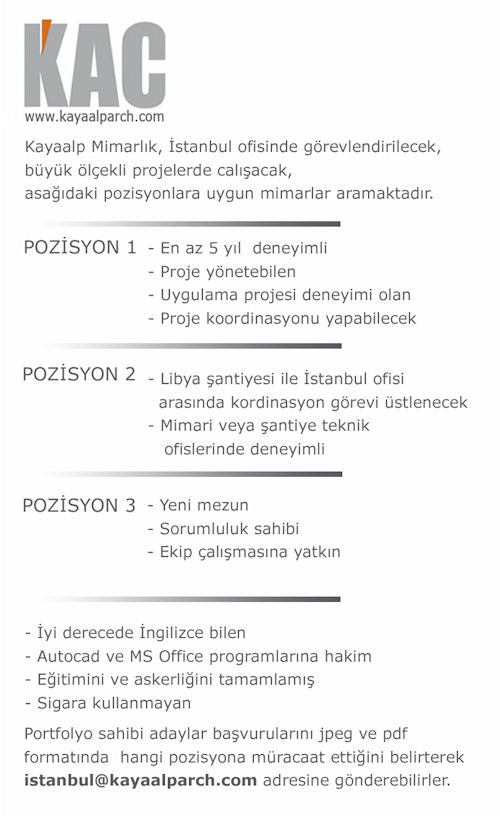 KAC
www.kayaalparch.com

Kayaalp Mimarlık, İstanbul ofisinde görevlendirilecek, büyük ölçekli projelerde calışacak, asağıdaki pozisyonlara uygun mimarlar aramaktadır.

POZİSYON 1 - En az 5 yıl deneyimli
- Proje yönetebilen
- Uygulama projesi deneyimi olan
- Proje koordinasyonu yapabilecek

POZİSYON 2 - Libya şantiyesi ile İstanbul ofisi arasında kordinasyon görevi üstlenecek
- Mimari veya şantiye teknik ofislerinde deneyimli

POZİSYON 3 - Yeni mezun
- Sorumluluk sahibi
- Ekip çalışmasına yatkın

- İyi derecede İngilizce bilen
- Autocad ve MS Office programlarına hakim
- Eğitimini ve askerliğini tamamlamış
- Sigara kullanmayan

Portfolyo sahibi adaylar başvurularını jpeg ve pdf formatında hangi pozisyona müracaat ettiğini belirterek istanbul@kayaalparch.com adresine gönderebilirler.